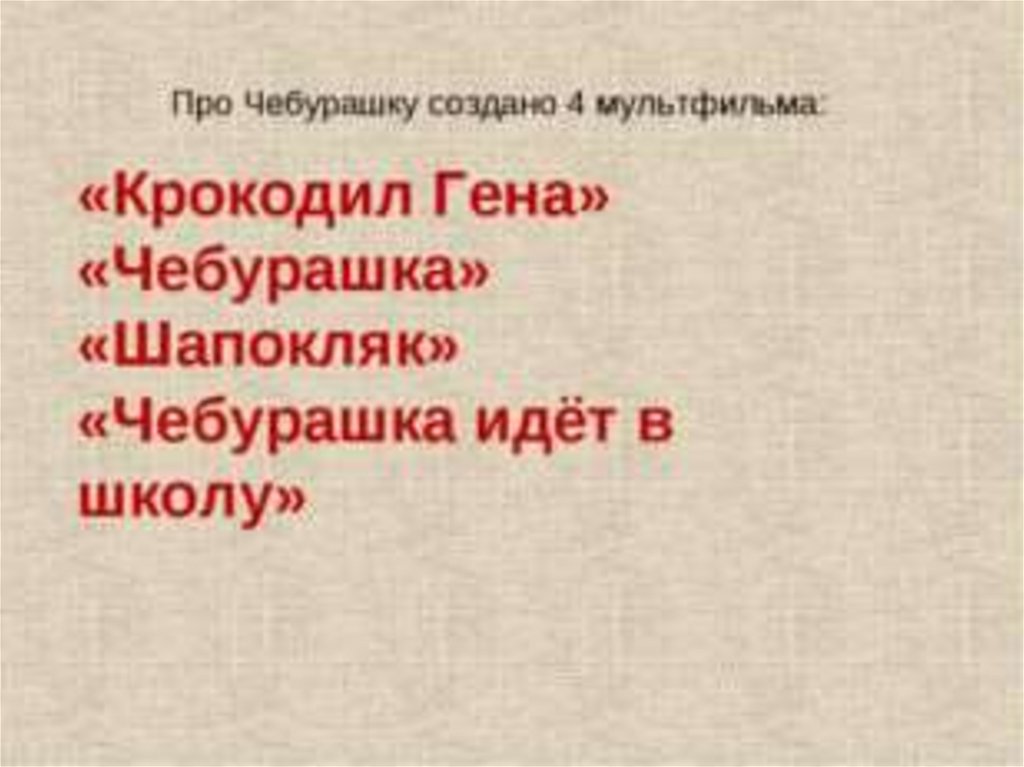 Про Чебурашку создано 4 мультфильма:

«Крокодил Гена»
«Чебурашка»
«Шапокляк»
«Чебурашка идёт в школу»